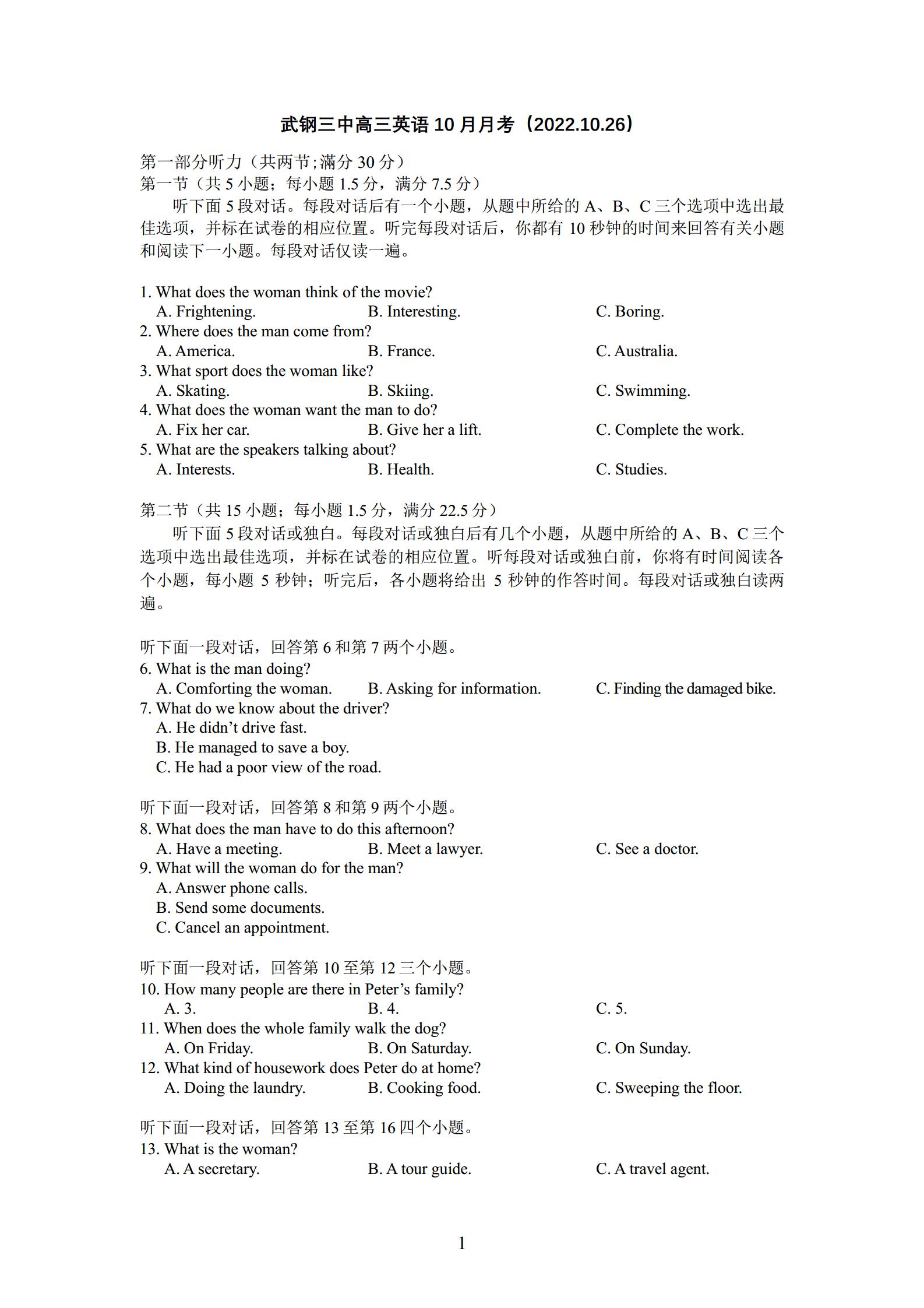 武钢三中高三英语 10 月月考（2022.10.26）

第一部分听力（共两节;满分 30 分）
第一节（共 5 小题；每小题 1.5 分，满分 7.5 分）

听下面 5 段对话。每段对话后有一个小题，从题中所给的 A、B、C 三个选项中选出最佳选项，并标在试卷的相应位置。听完每段对话后，你都有 10 秒钟的时间来回答有关小题和阅读下一小题。每段对话仅读一遍。

1. What does the woman think of the movie?
A. Frightening.
B. Interesting.
C. Boring.
2. Where does the man come from?
A. America.
B. France.
C. Australia.
3. What sport does the woman like?
A. Skating.
B. Skiing.
C. Swimming.
4. What does the woman want the man to do?
A. Fix her car.
B. Give her a lift.
C. Complete the work.
5. What are the speakers talking about?
A. Interests.
B. Health.
C. Studies.

第二节（共 15 小题；每小题 1.5 分，满分 22.5 分）

听下面 5 段对话或独白。每段对话或独白后有几个小题，从题中所给的 A、B、C 三个选项中选出最佳选项，并标在试卷的相应位置。听每段对话或独白前，你将有时间阅读各个小题，每小题 5 秒钟；听完后，各小题将给出 5 秒钟的作答时间。每段对话或独白读两遍。

听下面一段对话，回答第 6 和第 7 两个小题。
6. What is the man doing?
A. Comforting the woman.
B. Asking for information.
C. Finding the damaged bike.
7. What do we know about the driver?
A. He didn’t drive fast.
B. He managed to save a boy.
C. He had a poor view of the road.

听下面一段对话，回答第 8 和第 9 两个小题。
8. What does the man have to do this afternoon?
A. Have a meeting.
B. Meet a lawyer.
C. See a doctor.
9. What will the woman do for the man?
A. Answer phone calls.
B. Send some documents.
C. Cancel an appointment.

听下面一段对话，回答第 10 至第 12 三个小题。
10. How many people are there in Peter’s family?
A. 3.
B. 4.
C. 5.
11. When does the whole family walk the dog?
A. On Friday.
B. On Saturday.
C. On Sunday.
12. What kind of housework does Peter do at home?
A. Doing the laundry.
B. Cooking food.
C. Sweeping the floor.

听下面一段对话，回答第 13 至第 16 四个小题。
13. What is the woman?
A. A secretary.
B. A tour guide.
C. A travel agent.

1